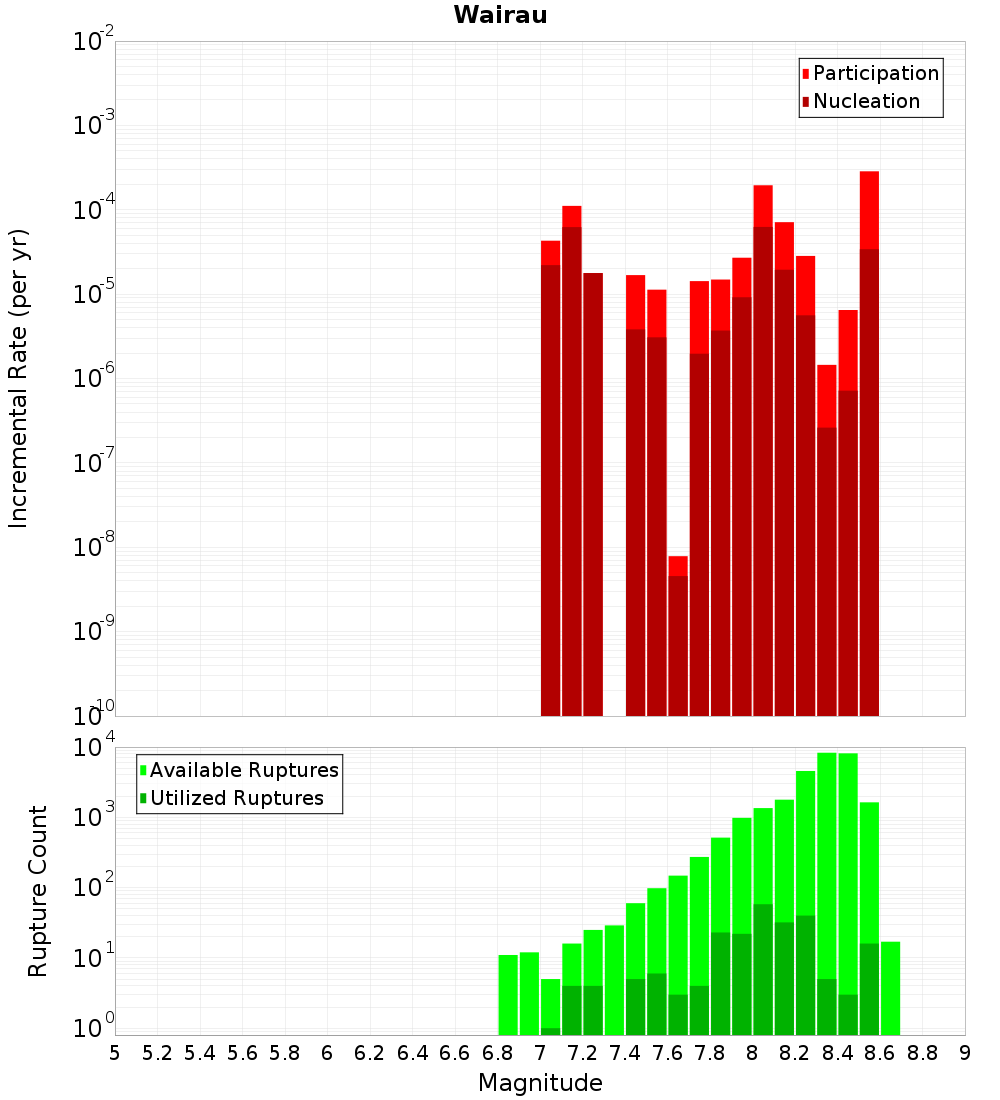 Wairau

Participation
Nucleation

Incremental Rate (per yr)

$10^{-2}$
$10^{-3}$
$10^{-4}$
$10^{-5}$
$10^{-6}$
$10^{-7}$
$10^{-8}$
$10^{-9}$
$10^{-10}$

Available Ruptures
Utilized Ruptures

Rupture Count

$10^{4}$
$10^{3}$
$10^{2}$
$10^{1}$
$10^{0}$

5 5.2 5.4 5.6 5.8 6 6.2 6.4 6.6 6.8 7 7.2 7.4 7.6 7.8 8 8.2 8.4 8.6 8.8 9

Magnitude